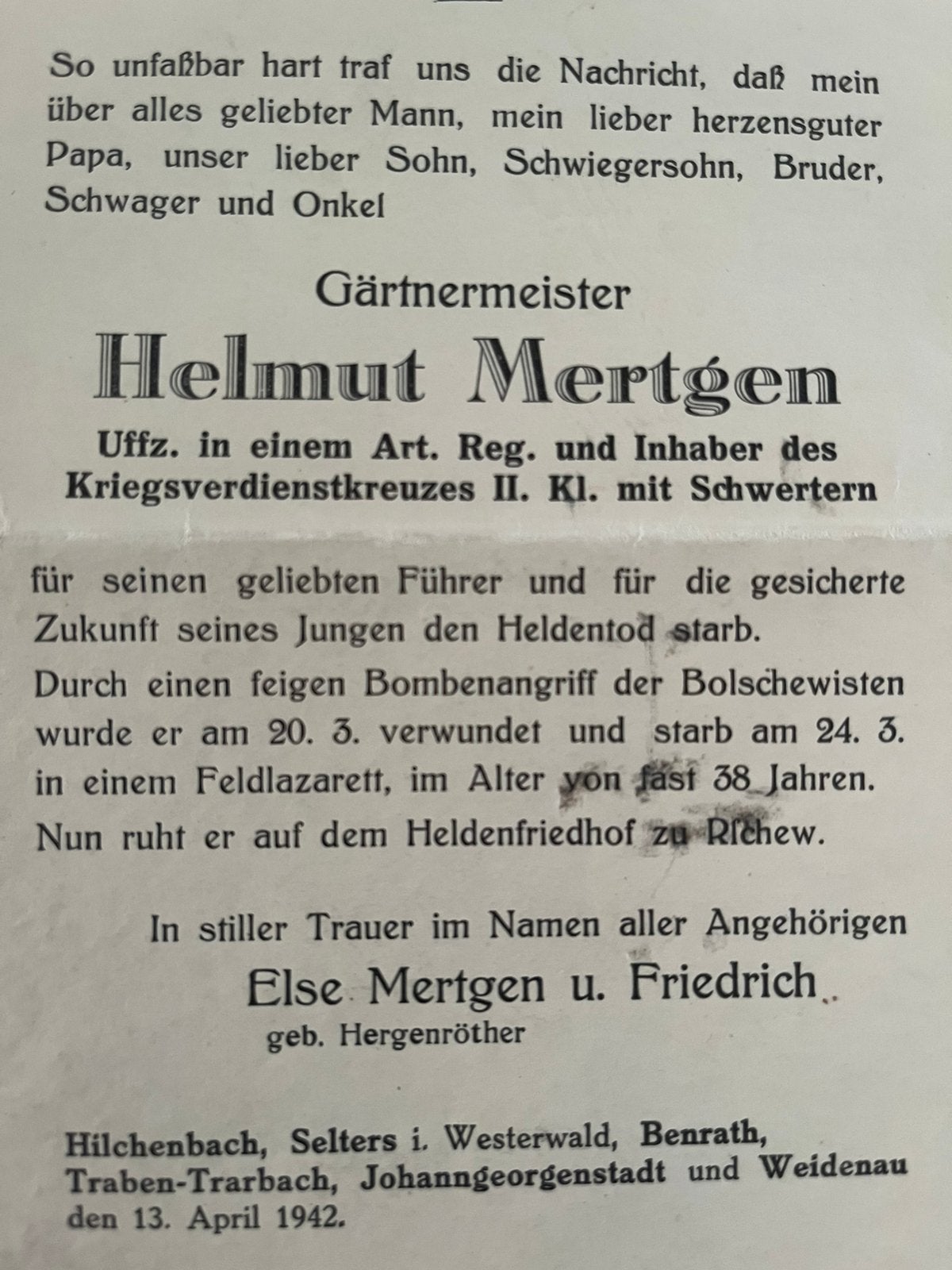 So unfaßbar hart traf uns die Nachricht, daß mein über alles geliebter Mann, mein lieber herzensguter Papa, unser lieber Sohn, Schwiegersohn, Bruder, Schwager und Onkel

Gärtnermeister

Helmut Mertgen

Uffz. in einem Art. Reg. und Inhaber des Kriegsverdienstkreuzes II. Kl. mit Schwertern

für seinen geliebten Führer und für die gesicherte Zukunft seines Jungen den Heldentod starb.

Durch einen feigen Bombenangriff der Bolschewisten wurde er am 20. 3. verwundet und starb am 24. 3. in einem Feldlazarett, im Alter von fast 38 Jahren.

Nun ruht er auf dem Heldenfriedhof zu Rschew.

In stiller Trauer im Namen aller Angehörigen

Else Mertgen u. Friedrich
geb. Hergenröther

Hilchenbach, Selters i. Westerwald, Benrath, Traben-Trarbach, Johanngeorgenstadt und Weidenau den 13. April 1942.